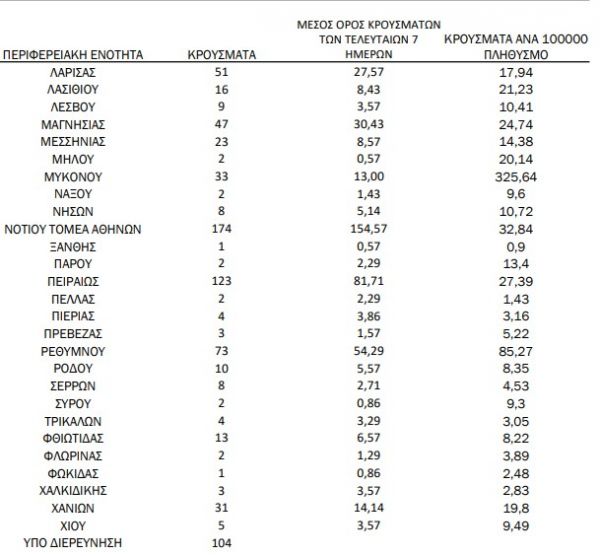 | ΠΕΡΙΦΕΡΕΙΑΚΗ ΕΝΟΤΗΤΑ | ΚΡΟΥΣΜΑΤΑ | ΜΕΣΟΣ ΟΡΟΣ ΚΡΟΥΣΜΑΤΩΝ ΤΩΝ ΤΕΛΕΥΤΑΙΩΝ 7 ΗΜΕΡΩΝ | ΚΡΟΥΣΜΑΤΑ ΑΝΑ 100000 ΠΛΗΘΥΣΜΟ |
|---|---|---|---|
| ΛΑΡΙΣΑΣ | 51 | 27,57 | 17,94 |
| ΛΑΣΙΘΙΟΥ | 16 | 8,43 | 21,23 |
| ΛΕΣΒΟΥ | 9 | 3,57 | 10,41 |
| ΜΑΓΝΗΣΙΑΣ | 47 | 30,43 | 24,74 |
| ΜΕΣΣΗΝΙΑΣ | 23 | 8,57 | 14,38 |
| ΜΗΛΟΥ | 2 | 0,57 | 20,14 |
| ΜΥΚΟΝΟΥ | 33 | 13,00 | 325,64 |
| ΝΑΞΟΥ | 2 | 1,43 | 9,6 |
| ΝΗΣΩΝ | 8 | 5,14 | 10,72 |
| ΝΟΤΙΟΥ ΤΟΜΕΑ ΑΘΗΝΩΝ | 174 | 154,57 | 32,84 |
| ΞΑΝΘΗΣ | 1 | 0,57 | 0,9 |
| ΠΑΡΟΥ | 2 | 2,29 | 13,4 |
| ΠΕΙΡΑΙΩΣ | 123 | 81,71 | 27,39 |
| ΠΕΛΛΑΣ | 2 | 2,29 | 1,43 |
| ΠΙΕΡΙΑΣ | 4 | 3,86 | 3,16 |
| ΠΡΕΒΕΖΑΣ | 3 | 1,57 | 5,22 |
| ΡΕΘΥΜΝΟΥ | 73 | 54,29 | 85,27 |
| ΡΟΔΟΥ | 10 | 5,57 | 8,35 |
| ΣΕΡΡΩΝ | 8 | 2,71 | 4,53 |
| ΣΥΡΟΥ | 2 | 0,86 | 9,3 |
| ΤΡΙΚΑΛΩΝ | 4 | 3,29 | 3,05 |
| ΦΘΙΩΤΙΔΑΣ | 13 | 6,57 | 8,22 |
| ΦΛΩΡΙΝΑΣ | 2 | 1,29 | 3,89 |
| ΦΩΚΙΔΑΣ | 1 | 0,86 | 2,48 |
| ΧΑΛΚΙΔΙΚΗΣ | 3 | 3,57 | 2,83 |
| ΧΑΝΙΩΝ | 31 | 14,14 | 19,8 |
| ΧΙΟΥ | 5 | 3,57 | 9,49 |
| ΥΠΟ ΔΙΕΡΕΥΝΗΣΗ | 104 | | |